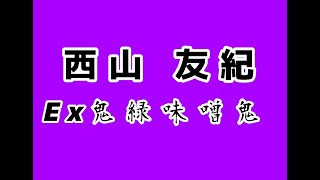 西山 友紀

Ex鬼緑味噌鬼